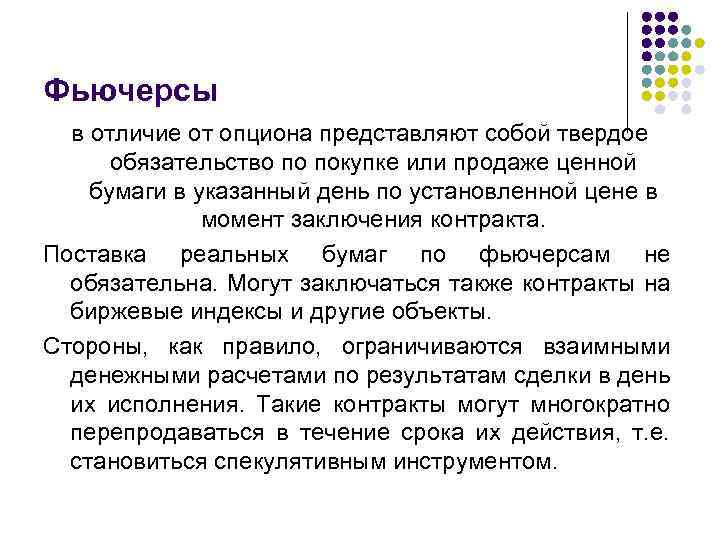 Фьючерсы

в отличие от опциона представляют собой твердое обязательство по покупке или продаже ценной бумаги в указанный день по установленной цене в момент заключения контракта.

Поставка реальных бумаг по фьючерсам не обязательна. Могут заключаться также контракты на биржевые индексы и другие объекты.

Стороны, как правило, ограничиваются взаимными денежными расчетами по результатам сделки в день их исполнения. Такие контракты могут многократно перепродаваться в течение срока их действия, т.е. становиться спекулятивным инструментом.